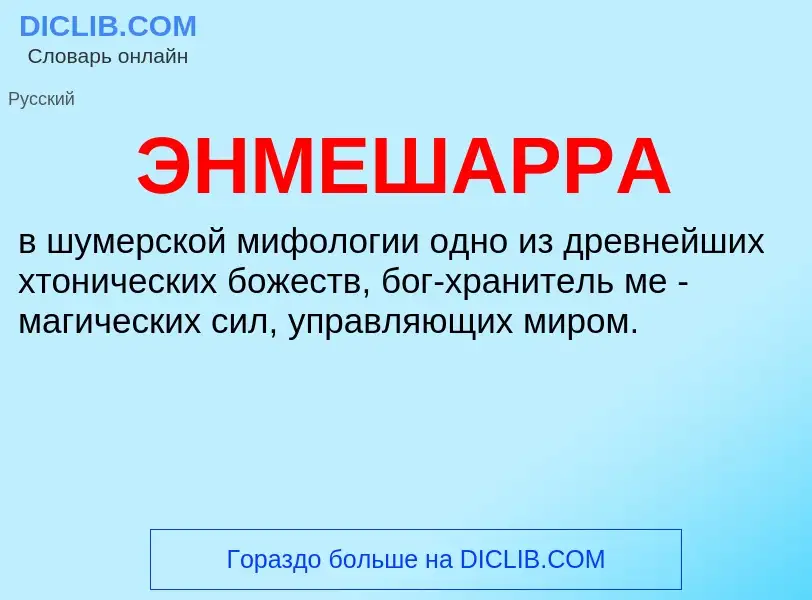 DICLIB.COM
Словарь онлайн

Русский

ЭНМЕШАРРА

в шумерской мифологии одно из древнейших хтонических божеств, бог-хранитель ме - магических сил, управляющих миром.

Гораздо больше на DICLIB.COM